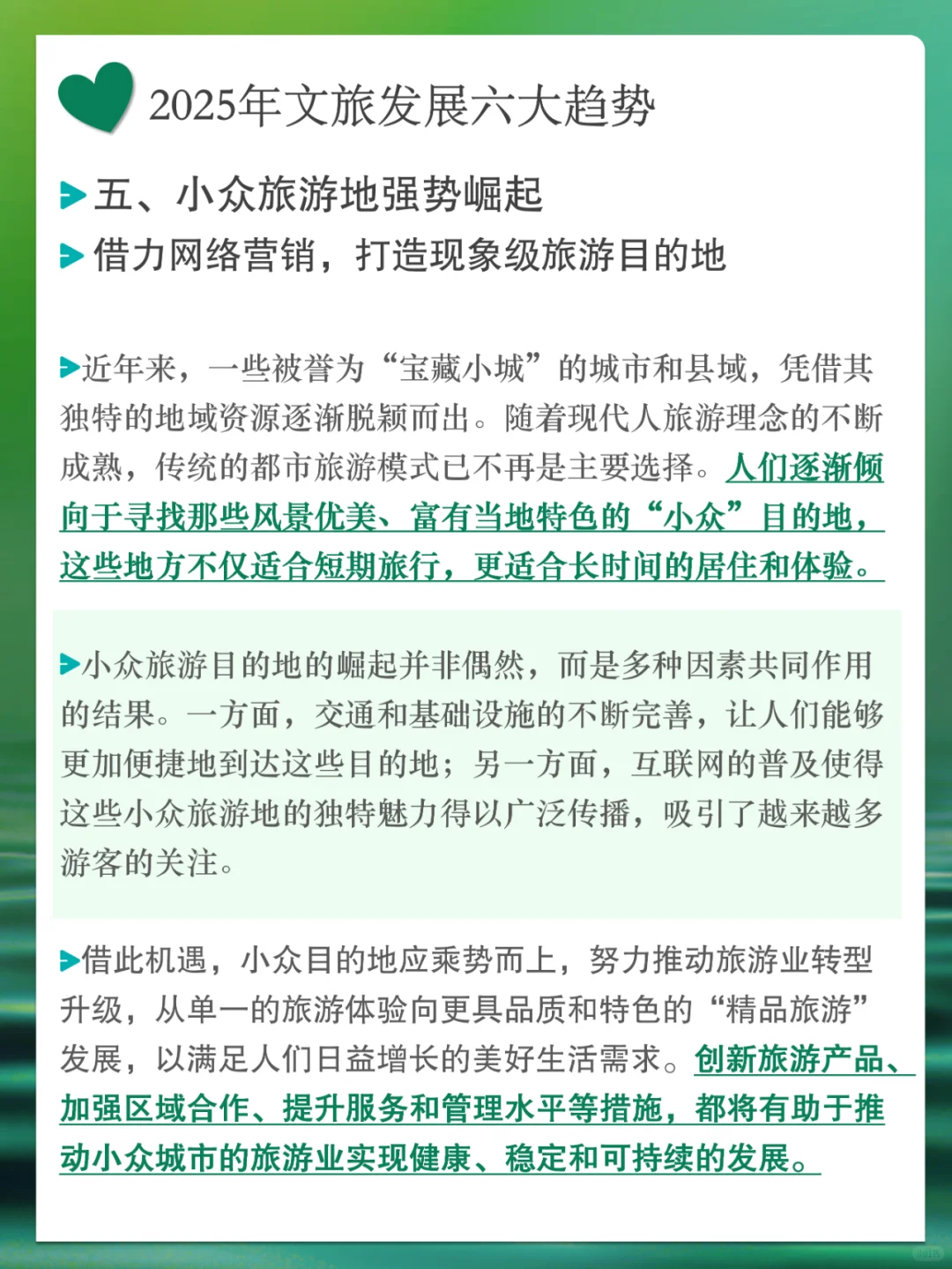 2025年文旅发展六大趋势

五、小众旅游地强势崛起
借力网络营销，打造现象级旅游目的地

近年来，一些被誉为“宝藏小城”的城市和县域，凭借其独特的地域资源逐渐脱颖而出。随着现代人旅游理念的不断成熟，传统的都市旅游模式已不再是主要选择。人们逐渐倾向于寻找那些风景优美、富有当地特色的“小众”目的地，这些地方不仅适合短期旅行，更适合长时间的居住和体验。

小众旅游目的地的崛起并非偶然，而是多种因素共同作用的结果。一方面，交通和基础设施的不断完善，让人们能够更加便捷地到达这些目的地；另一方面，互联网的普及使得这些小众旅游地的独特魅力得以广泛传播，吸引了越来越多游客的关注。

借此机遇，小众目的地应乘势而上，努力推动旅游业转型升级，从单一的旅游体验向更具品质和特色的“精品旅游”发展，以满足人们日益增长的美好生活需求。创新旅游产品、加强区域合作、提升服务和管理水平等措施，都将有助于推动小众城市的旅游业实现健康、稳定和可持续的发展。